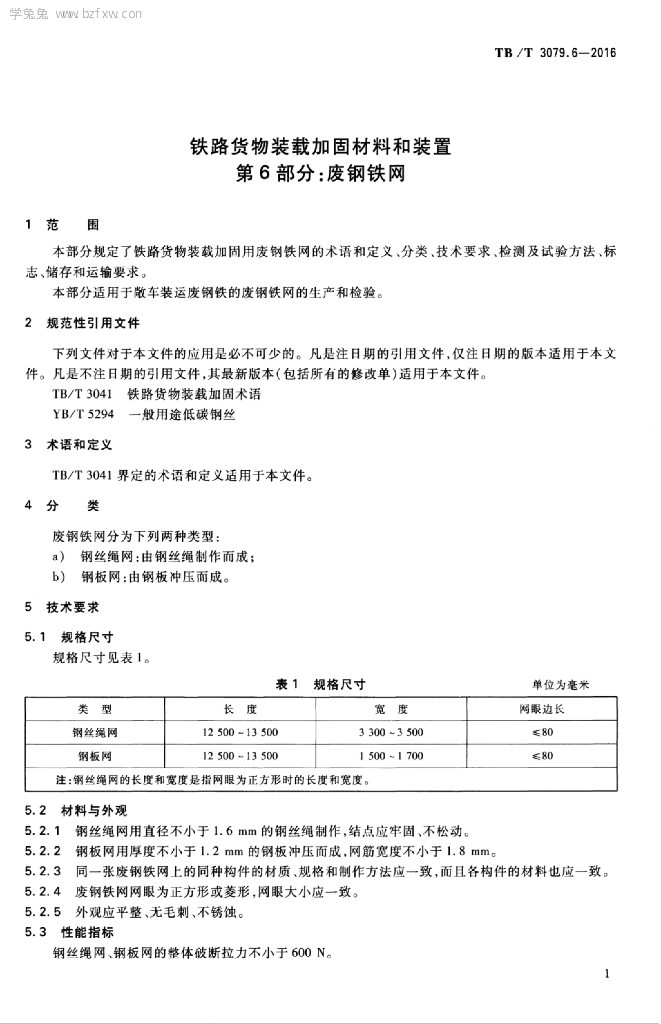 学兔兔 www.bzfxw.com

TB/T 3079.6—2016

铁路货物装载加固材料和装置
第6部分:废钢铁网

1 范 围

本部分规定了铁路货物装载加固用废钢铁网的术语和定义、分类、技术要求、检测及试验方法、标志、储存和运输要求。

本部分适用于敞车装运废钢铁的废钢铁网的生产和检验。

2 规范性引用文件

下列文件对于本文件的应用是必不可少的。凡是注日期的引用文件,仅注日期的版本适用于本文件。凡是不注日期的引用文件,其最新版本(包括所有的修改单)适用于本文件。

TB/T 3041 铁路货物装载加固术语

YB/T 5294 一般用途低碳钢丝

3 术语和定义

TB/T 3041 界定的术语和定义适用于本文件。

4 分 类

废钢铁网分为下列两种类型:

a) 钢丝绳网:由钢丝绳制作而成;

b) 钢板网:由钢板冲压而成。

5 技术要求

5.1 规格尺寸

规格尺寸见表1。

表1 规格尺寸

单位为毫米

| 类 型 | 长 度 | 宽 度 | 网眼边长 |
|---|---|---|---|
| 钢丝绳网 | 12 500 ~ 13 500 | 3 300 ~ 3 500 | ≤80 |
| 钢板网 | 12 500 ~ 13 500 | 1 500 ~ 1 700 | ≤80 |
| 注:钢丝绳网的长度和宽度是指网眼为正方形时的长度和宽度。 | | | |

5.2 材料与外观

5.2.1 钢丝绳网用直径不小于 1.6 mm 的钢丝绳制作,结点应牢固、不松动。

5.2.2 钢板网用厚度不小于 1.2 mm 的钢板冲压而成,网筋宽度不小于 1.8 mm。

5.2.3 同一张废钢铁网上的同种构件的材质、规格和制作方法应一致,而且各构件的材料也应一致。

5.2.4 废钢铁网网眼为正方形或菱形,网眼大小应一致。

5.2.5 外观应平整、无毛刺、不锈蚀。

5.3 性能指标

钢丝绳网、钢板网的整体破断拉力不小于 600 N。

1